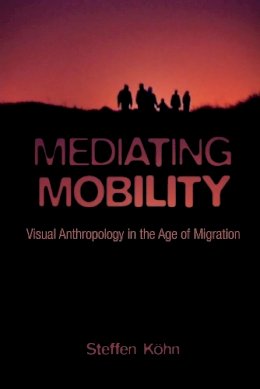 MEDIATING MOBILITY

Visual Anthropology in the Age of Migration

Steffen Köhn